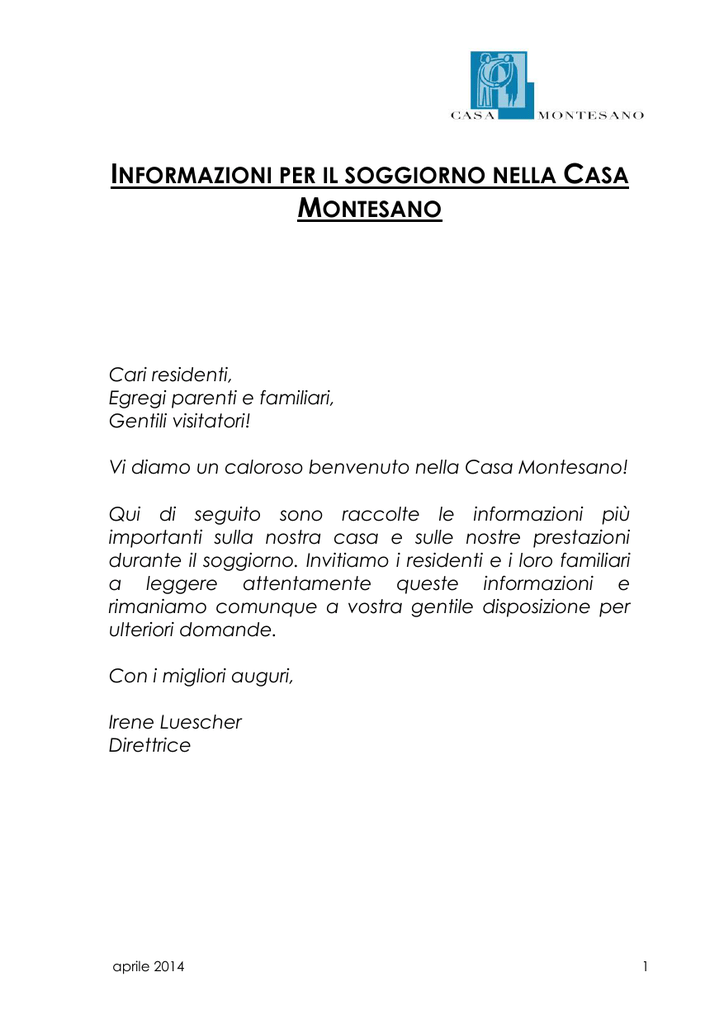 CASA MONTESANO

INFORMAZIONI PER IL SOGGIORNO NELLA CASA MONTESANO

Cari residenti,
Egregi parenti e familiari,
Gentili visitatori!

Vi diamo un caloroso benvenuto nella Casa Montesano!

Qui di seguito sono raccolte le informazioni più importanti sulla nostra casa e sulle nostre prestazioni durante il soggiorno. Invitiamo i residenti e i loro familiari a leggere attentamente queste informazioni e rimaniamo comunque a vostra gentile disposizione per ulteriori domande.

Con i migliori auguri,

Irene Luescher
Direttrice

aprile 2014

1